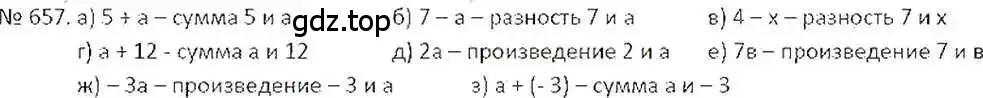 № 657. а) 5 + а – сумма 5 и а gdz.top б) 7 – а – разность 7 и а в) 4 – х – разность 7 и х

г) а + 12 - сумма а и 12 д) 2а – произведение 2 и а е) 7в – произведение 7 и в

ж) – 3а – произведение – 3 и а з) а + (- 3) – сумма а и – 3